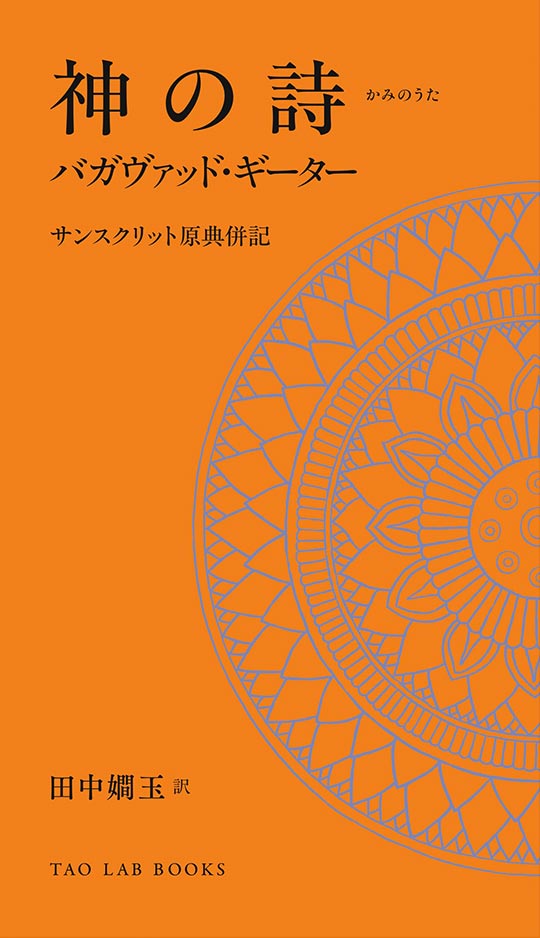 神の詩 かみのうた
バガヴァッド・ギーター

サンスクリット原典併記

田中嫺玉 訳

TAO LAB BOOKS